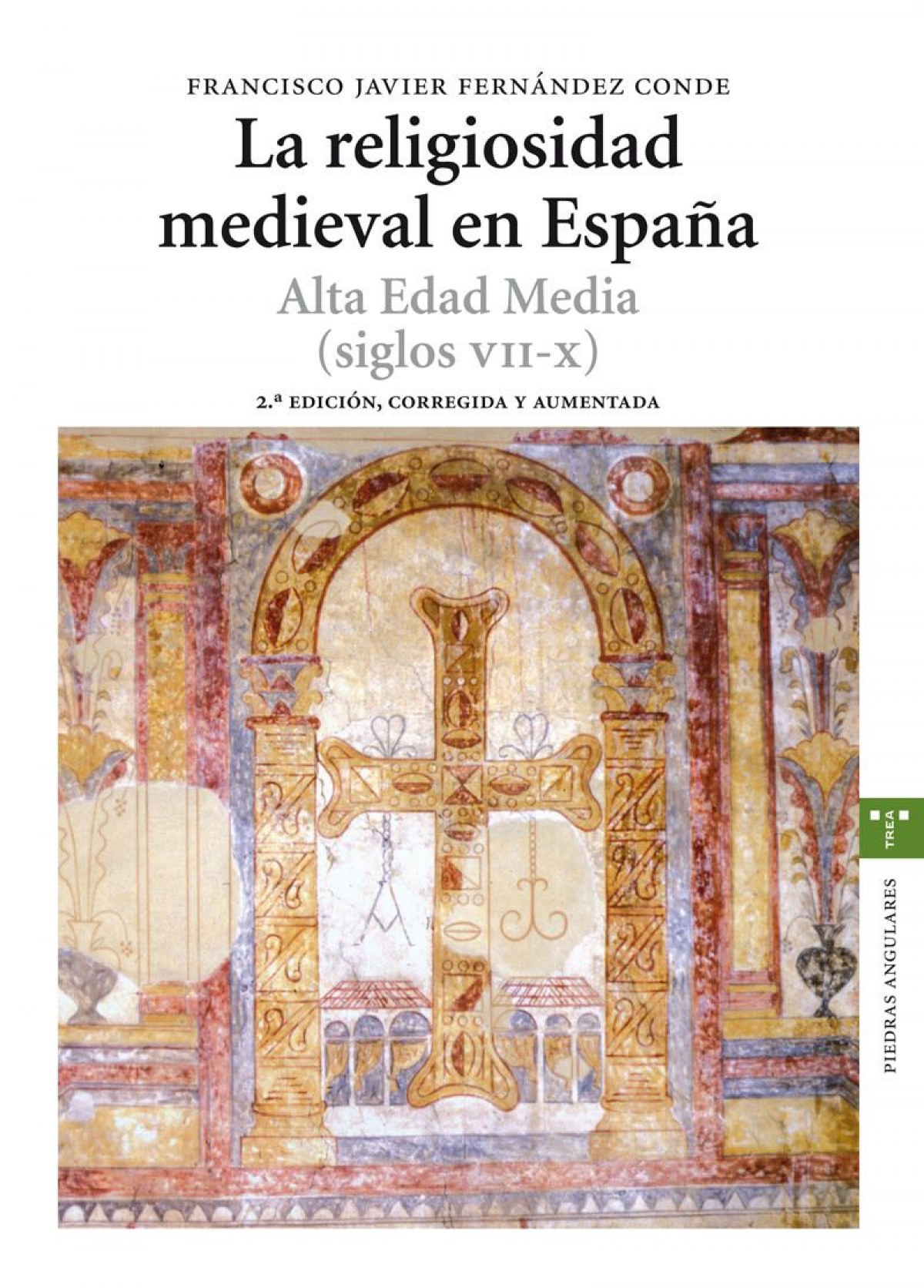 FRANCISCO JAVIER FERNÁNDEZ CONDE

La religiosidad medieval en España

Alta Edad Media
(siglos VII-X)

2.ª EDICIÓN, CORREGIDA Y AUMENTADA

TREA

PIEDRAS ANGULARES